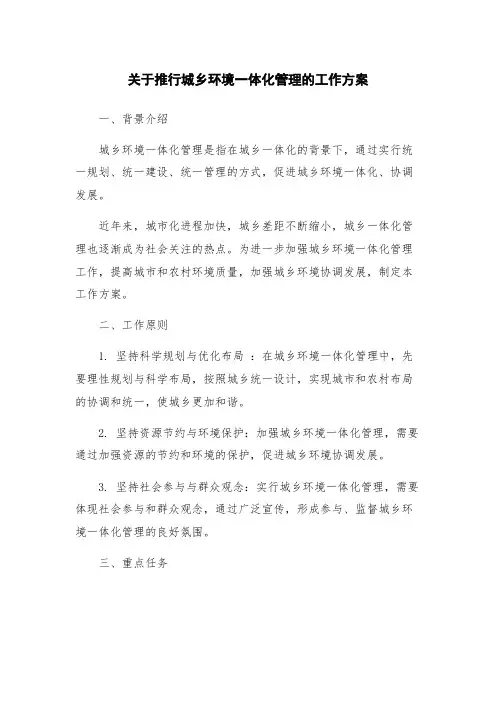 关于推行城乡环境一体化管理的工作方案

一、背景介绍

城乡环境一体化管理是指在城乡一体化的背景下，通过实行统一规划、统一建设、统一管理的方式，促进城乡环境一体化、协调发展。

近年来，城市化进程加快，城乡差距不断缩小，城乡一体化管理也逐渐成为社会关注的热点。为进一步加强城乡环境一体化管理工作，提高城市和农村环境质量，加强城乡环境协调发展，制定本工作方案。

二、工作原则

1. 坚持科学规划与优化布局 ：在城乡环境一体化管理中，先要理性规划与科学布局，按照城乡统一设计，实现城市和农村布局的协调和统一，使城乡更加和谐。

2. 坚持资源节约与环境保护：加强城乡环境一体化管理，需要通过加强资源的节约和环境的保护，促进城乡环境协调发展。

3. 坚持社会参与与群众观念：实行城乡环境一体化管理，需要体现社会参与和群众观念，通过广泛宣传，形成参与、监督城乡环境一体化管理的良好氛围。

三、重点任务